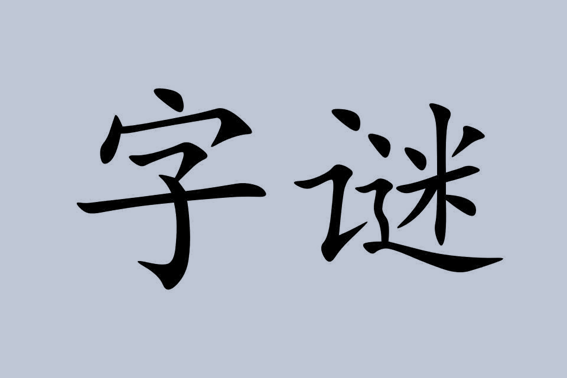 字谜